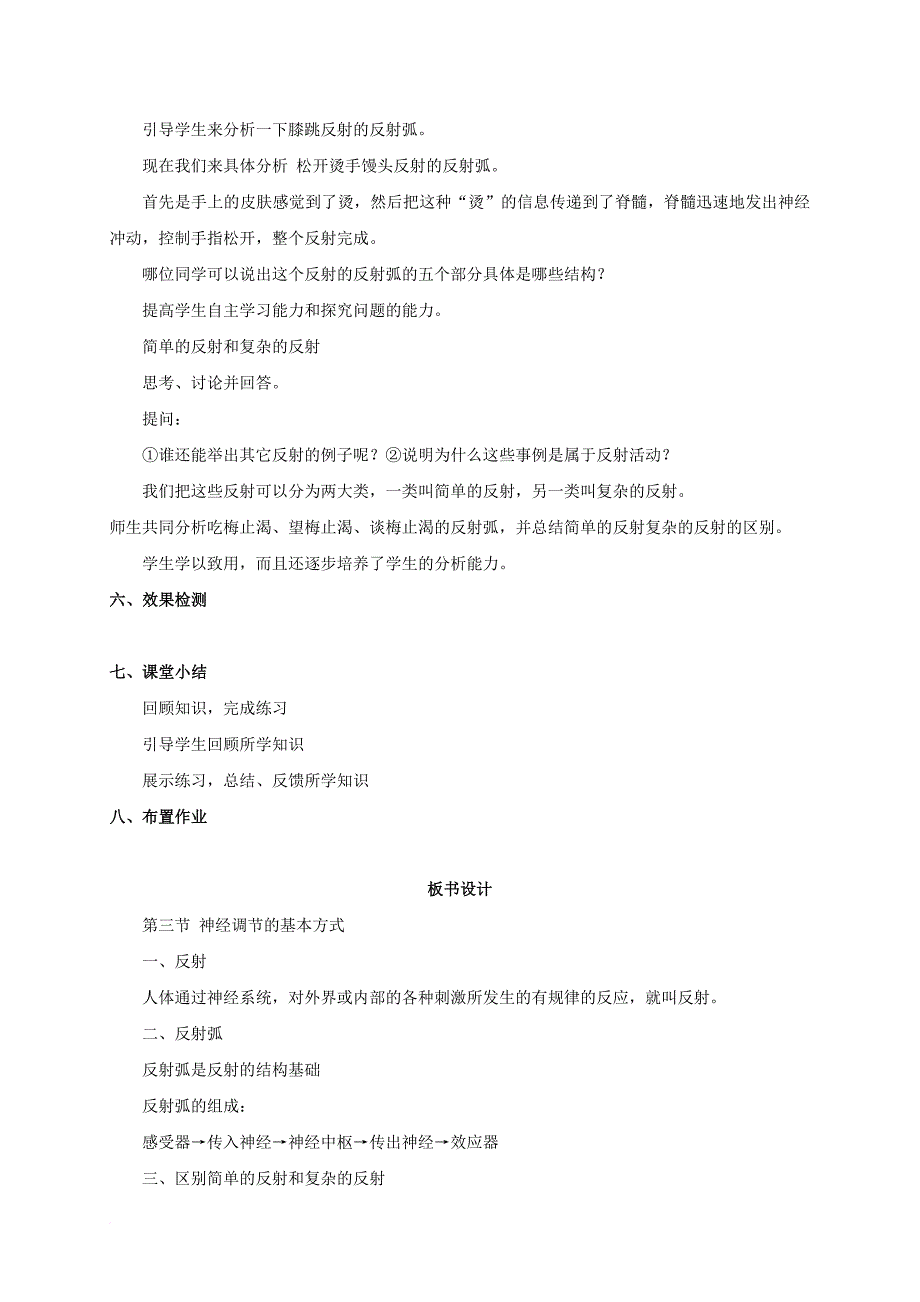 引导学生来分析一下膝跳反射的反射弧。

现在我们来具体分析 松开烫手馒头反射的反射弧。

首先是手上的皮肤感觉到了烫，然后把这种“烫”的信息传递到了脊髓，脊髓迅速地发出神经冲动，控制手指松开，整个反射完成。

哪位同学可以说出这个反射的反射弧的五个部分具体是哪些结构？

提高学生自主学习能力和探究问题的能力。

简单的反射和复杂的反射

思考、讨论并回答。

提问：

①谁还能举出其它反射的例子呢？②说明为什么这些事例是属于反射活动？

我们把这些反射可以分为两大类，一类叫简单的反射，另一类叫复杂的反射。

师生共同分析吃梅止渴、望梅止渴、谈梅止渴的反射弧，并总结简单的反射复杂的反射的区别。

学生学以致用，而且还逐步培养了学生的分析能力。

六、效果检测

七、课堂小结

回顾知识，完成练习

引导学生回顾所学知识

展示练习，总结、反馈所学知识

八、布置作业

板书设计

第三节 神经调节的基本方式

一、反射

人体通过神经系统，对外界或内部的各种刺激所发生的有规律的反应，就叫反射。

二、反射弧

反射弧是反射的结构基础

反射弧的组成：

感受器→传入神经→神经中枢→传出神经→效应器

三、区别简单的反射和复杂的反射